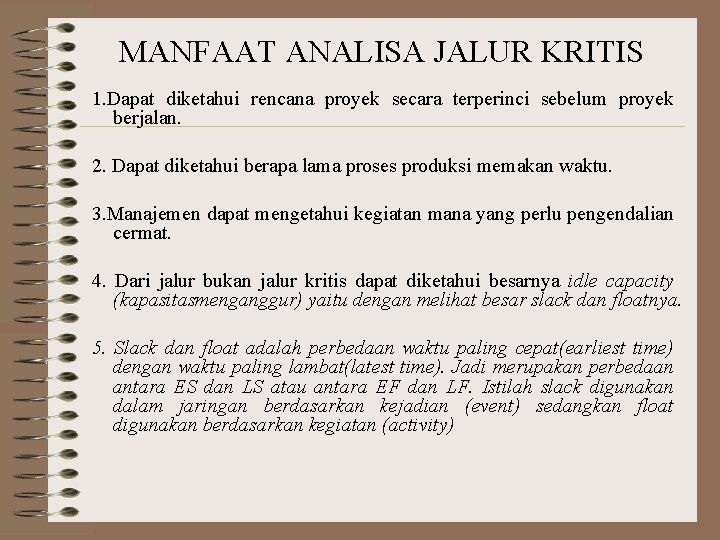 MANFAAT ANALISA JALUR KRITIS

1.Dapat diketahui rencana proyek secara terperinci sebelum proyek berjalan.

2. Dapat diketahui berapa lama proses produksi memakan waktu.

3.Manajemen dapat mengetahui kegiatan mana yang perlu pengendalian cermat.

4. Dari jalur bukan jalur kritis dapat diketahui besarnya idle capacity (kapasitasmenganggur) yaitu dengan melihat besar slack dan floatnya.

5. Slack dan float adalah perbedaan waktu paling cepat(earliest time) dengan waktu paling lambat(latest time). Jadi merupakan perbedaan antara ES dan LS atau antara EF dan LF. Istilah slack digunakan dalam jaringan berdasarkan kejadian (event) sedangkan float digunakan berdasarkan kegiatan (activity)